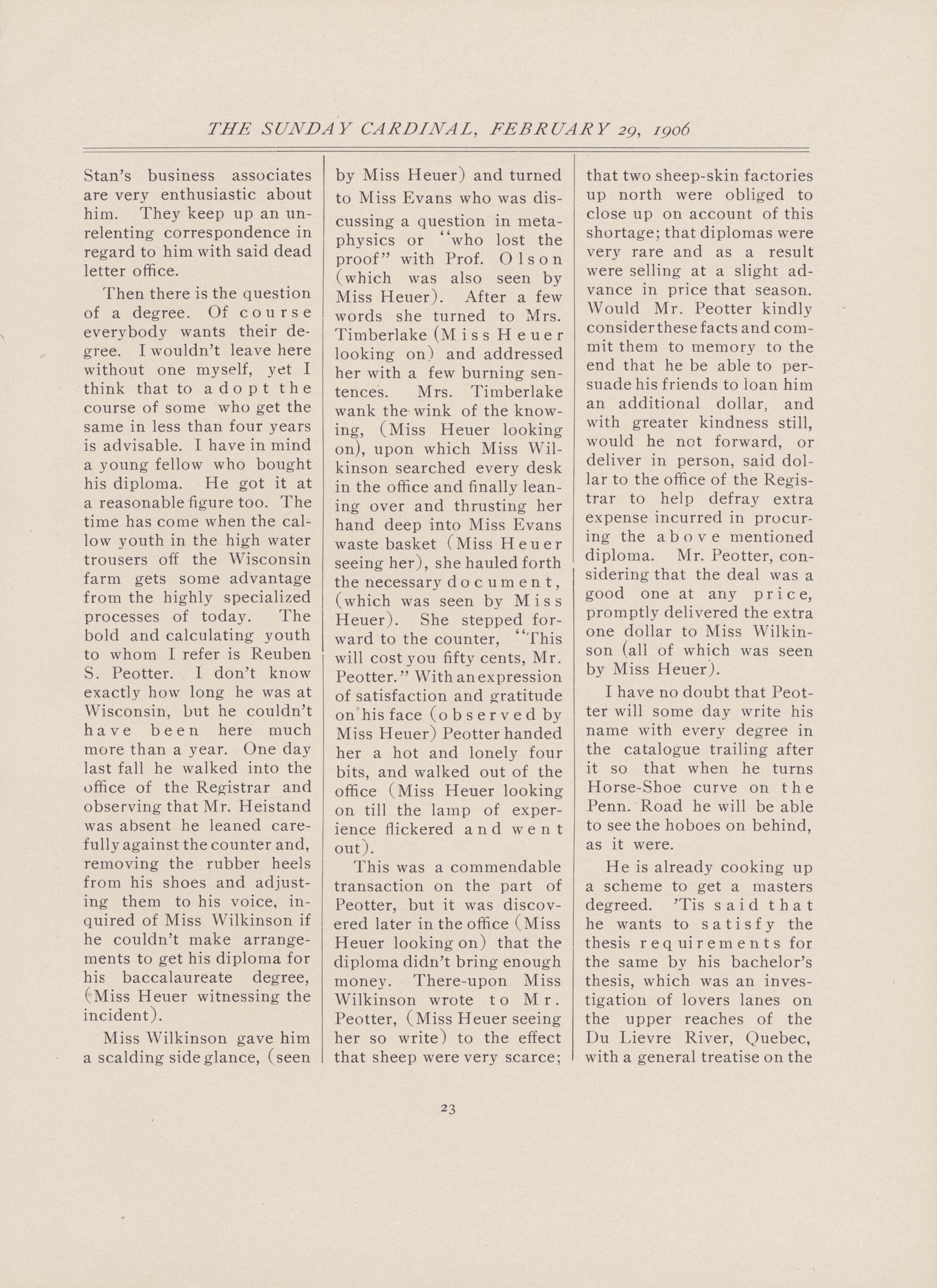 THE SUNDAY CARDINAL, FEBRUARY 29, 1906

Stan's business associates are very enthusiastic about him. They keep up an unrelenting correspondence in regard to him with said dead letter office.

Then there is the question of a degree. Of course everybody wants their degree. I wouldn't leave here without one myself, yet I think that to adopt the course of some who get the same in less than four years is advisable. I have in mind a young fellow who bought his diploma. He got it at a reasonable figure too. The time has come when the callow youth in the high water trousers off the Wisconsin farm gets some advantage from the highly specialized processes of today. The bold and calculating youth to whom I refer is Reuben S. Peotter. I don't know exactly how long he was at Wisconsin, but he couldn't have been here much more than a year. One day last fall he walked into the office of the Registrar and observing that Mr. Heistand was absent he leaned carefully against the counter and, removing the rubber heels from his shoes and adjusting them to his voice, inquired of Miss Wilkinson if he couldn't make arrangements to get his diploma for his baccalaureate degree, (Miss Heuer witnessing the incident).

Miss Wilkinson gave him a scalding side glance, (seen by Miss Heuer) and turned to Miss Evans who was discussing a question in metaphysics or "who lost the proof" with Prof. Olson (which was also seen by Miss Heuer). After a few words she turned to Mrs. Timberlake (Miss Heuer looking on) and addressed her with a few burning sentences. Mrs. Timberlake wank the wink of the knowing, (Miss Heuer looking on), upon which Miss Wilkinson searched every desk in the office and finally leaning over and thrusting her hand deep into Miss Evans waste basket (Miss Heuer seeing her), she hauled forth the necessary document, (which was seen by Miss Heuer). She stepped forward to the counter, "This will cost you fifty cents, Mr. Peotter." With an expression of satisfaction and gratitude on his face (observed by Miss Heuer) Peotter handed her a hot and lonely four bits, and walked out of the office (Miss Heuer looking on till the lamp of experience flickered and went out).

This was a commendable transaction on the part of Peotter, but it was discovered later in the office (Miss Heuer looking on) that the diploma didn't bring enough money. There-upon Miss Wilkinson wrote to Mr. Peotter, (Miss Heuer seeing her so write) to the effect that sheep were very scarce; that two sheep-skin factories up north were obliged to close up on account of this shortage; that diplomas were very rare and as a result were selling at a slight advance in price that season. Would Mr. Peotter kindly consider these facts and commit them to memory to the end that he be able to persuade his friends to loan him an additional dollar, and with greater kindness still, would he not forward, or deliver in person, said dollar to the office of the Registrar to help defray extra expense incurred in procuring the above mentioned diploma. Mr. Peotter, considering that the deal was a good one at any price, promptly delivered the extra one dollar to Miss Wilkinson (all of which was seen by Miss Heuer).

I have no doubt that Peotter will some day write his name with every degree in the catalogue trailing after it so that when he turns Horse-Shoe curve on the Penn. Road he will be able to see the hoboes on behind, as it were.

He is already cooking up a scheme to get a masters degreed. 'Tis said that he wants to satisfy the thesis requirements for the same by his bachelor's thesis, which was an investigation of lovers lanes on the upper reaches of the Du Lievre River, Quebec, with a general treatise on the

23